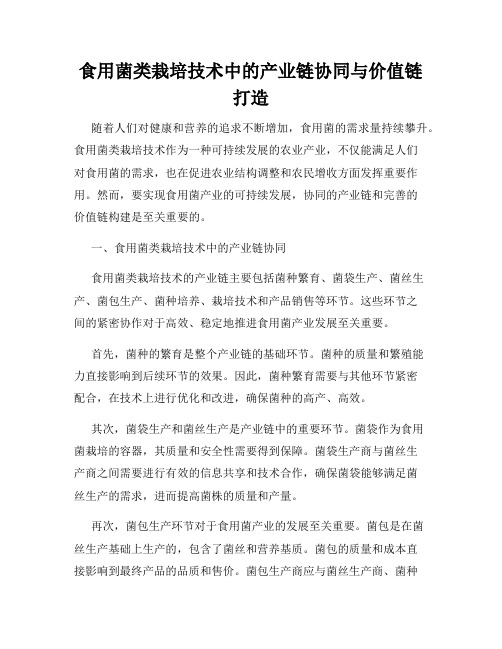 食用菌类栽培技术中的产业链协同与价值链打造

随着人们对健康和营养的追求不断增加，食用菌的需求量持续攀升。食用菌类栽培技术作为一种可持续发展的农业产业，不仅能满足人们对食用菌的需求，也在促进农业结构调整和农民增收方面发挥重要作用。然而，要实现食用菌产业的可持续发展，协同的产业链和完善的价值链构建是至关重要的。

一、食用菌类栽培技术中的产业链协同

食用菌类栽培技术的产业链主要包括菌种繁育、菌袋生产、菌丝生产、菌包生产、菌种培养、栽培技术和产品销售等环节。这些环节之间的紧密协作对于高效、稳定地推进食用菌产业发展至关重要。

首先，菌种的繁育是整个产业链的基础环节。菌种的质量和繁殖能力直接影响到后续环节的效果。因此，菌种繁育需要与其他环节紧密配合，在技术上进行优化和改进，确保菌种的高产、高效。

其次，菌袋生产和菌丝生产是产业链中的重要环节。菌袋作为食用菌栽培的容器，其质量和安全性需要得到保障。菌袋生产商与菌丝生产商之间需要进行有效的信息共享和技术合作，确保菌袋能够满足菌丝生产的需求，进而提高菌株的质量和产量。

再次，菌包生产环节对于食用菌产业的发展至关重要。菌包是在菌丝生产基础上生产的，包含了菌丝和营养基质。菌包的质量和成本直接影响到最终产品的品质和售价。菌包生产商应与菌丝生产商、菌种